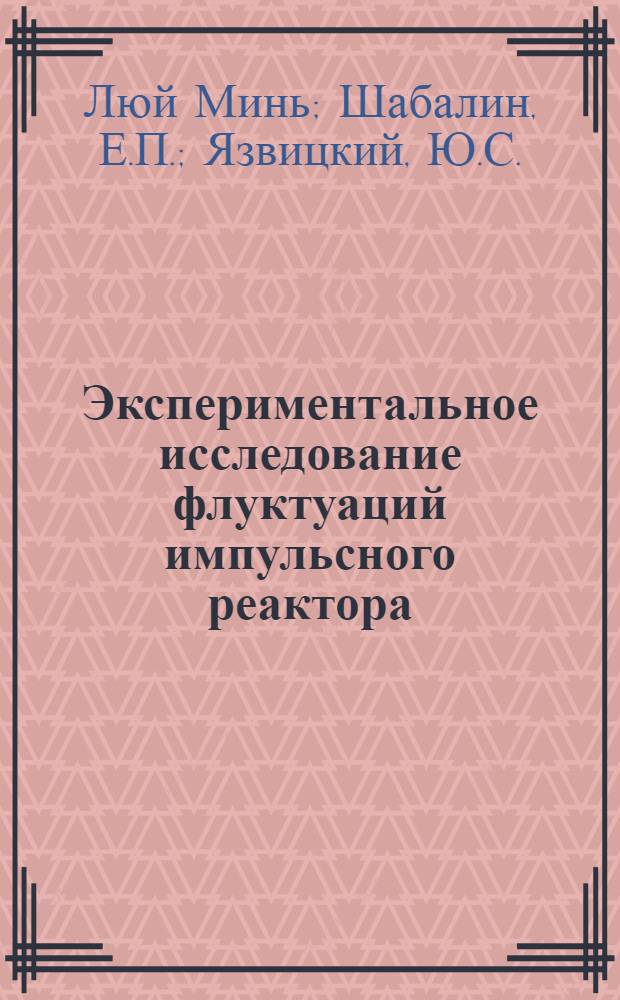 Люй Минь; Шабалин, Е.П.; Язвицкий, Ю.С.

Экспериментальное исследование флуктуаций импульсного реактора